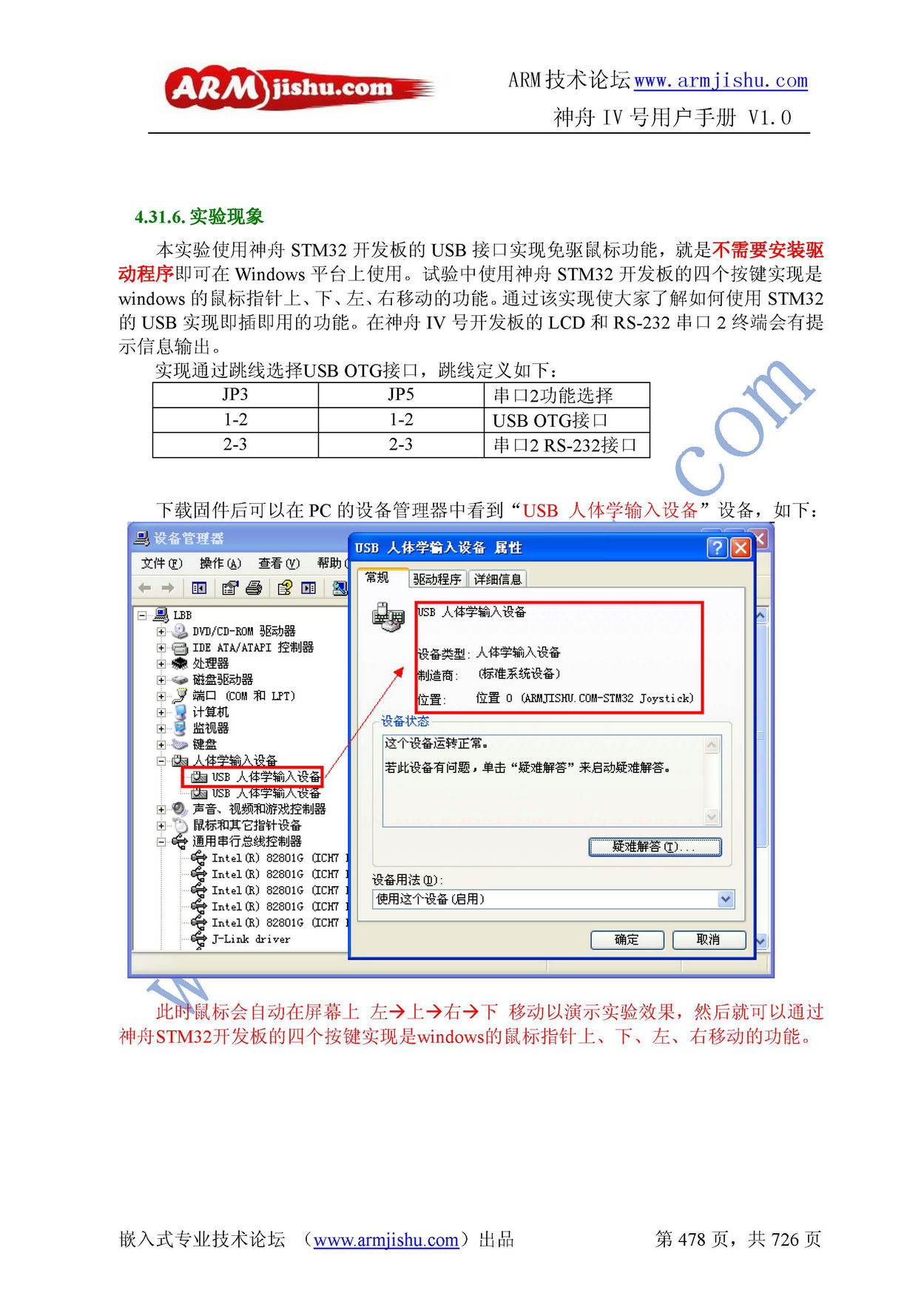 ARMjishu.com

ARM技术论坛www.armjishu.com
神舟 IV 号用户手册 V1.0

4.31.6. 实验现象

本实验使用神舟 STM32 开发板的 USB 接口实现免驱鼠标功能，就是不需要安装驱动程序即可在 Windows 平台上使用。试验中使用神舟 STM32 开发板的四个按键实现是 windows 的鼠标指针上、下、左、右移动的功能。通过该实现使大家了解如何使用 STM32 的 USB 实现即插即用的功能。在神舟 IV 号开发板的 LCD 和 RS-232 串口 2 终端会有提示信息输出。

实现通过跳线选择USB OTG接口，跳线定义如下：

| JP3 | JP5 | 串口2功能选择 |
|---|---|---|
| 1-2 | 1-2 | USB OTG接口 |
| 2-3 | 2-3 | 串口2 RS-232接口 |

下载固件后可以在 PC 的设备管理器中看到“USB 人体学输入设备”设备，如下：

设备管理器
文件(F) 操作(A) 查看(V) 帮助(
LBB
DVD/CD-ROM 驱动器
IDE ATA/ATAPI 控制器
处理器
磁盘驱动器
端口 (COM 和 LPT)
计算机
监视器
键盘
人体学输入设备
USB 人体学输入设备
USB 人体学输入设备
声音、视频和游戏控制器
鼠标和其它指针设备
通用串行总线控制器
Intel(R) 82801G (ICH7
Intel(R) 82801G (ICH7
Intel(R) 82801G (ICH7
Intel(R) 82801G (ICH7
Intel(R) 82801G (ICH7
J-Link driver

USB 人体学输入设备 属性
常规 驱动程序 详细信息
USB 人体学输入设备
设备类型: 人体学输入设备
制造商: (标准系统设备)
位置: 位置 0 (ARMJISHU.COM-STM32 Joystick)
设备状态
这个设备运转正常。
若此设备有问题，单击“疑难解答”来启动疑难解答。
疑难解答(T)...
设备用法(D):
使用这个设备(启用)
确定 取消

此时鼠标会自动在屏幕上 左→上→右→下 移动以演示实验效果，然后就可以通过神舟STM32开发板的四个按键实现是windows的鼠标指针上、下、左、右移动的功能。

嵌入式专业技术论坛 （www.armjishu.com）出品 第 478 页，共 726 页